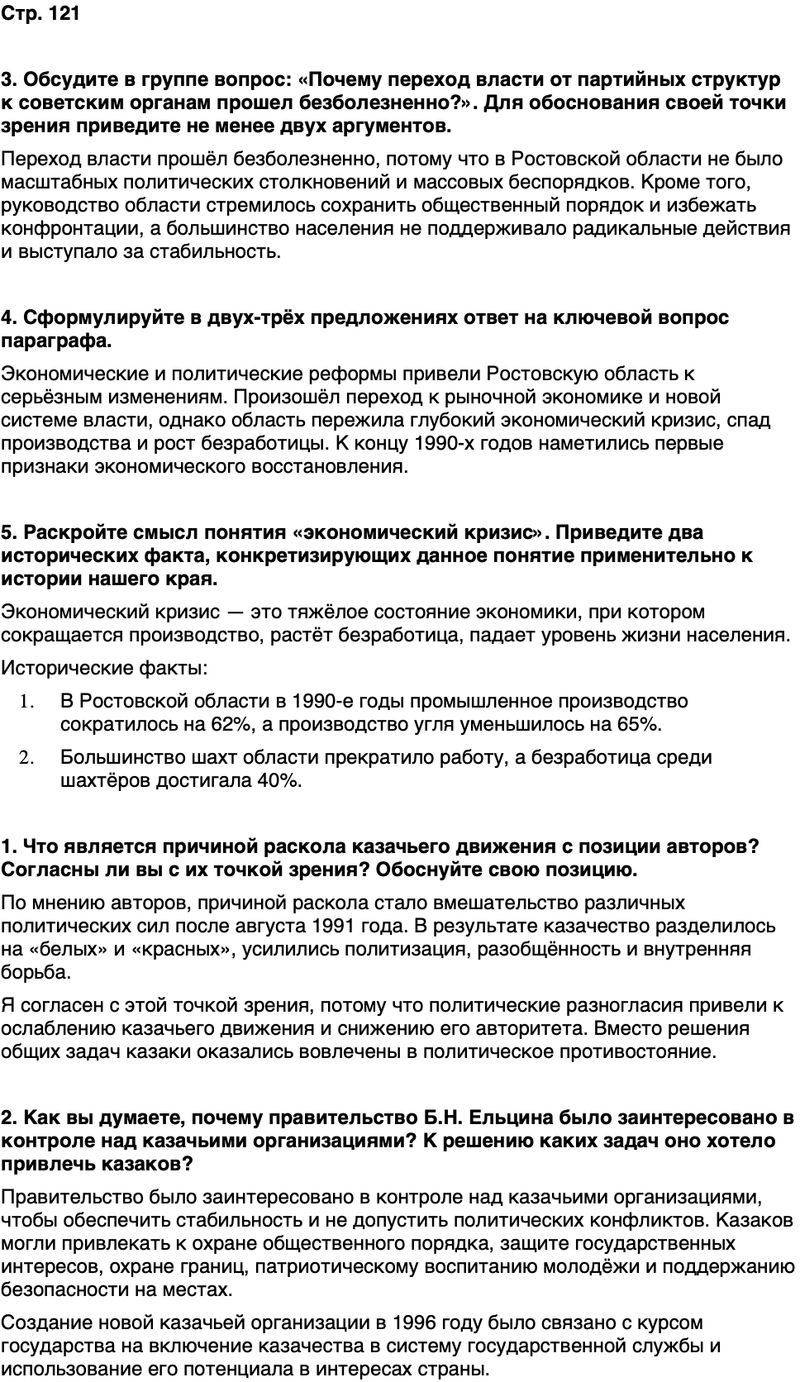 Стр. 121

3. Обсудите в группе вопрос: «Почему переход власти от партийных структур к советским органам прошел безболезненно?». Для обоснования своей точки зрения приведите не менее двух аргументов.

Переход власти прошёл безболезненно, потому что в Ростовской области не было масштабных политических столкновений и массовых беспорядков. Кроме того, руководство области стремилось сохранить общественный порядок и избежать конфронтации, а большинство населения не поддерживало радикальные действия и выступало за стабильность.

4. Сформулируйте в двух-трёх предложениях ответ на ключевой вопрос параграфа.

Экономические и политические реформы привели Ростовскую область к серьёзным изменениям. Произошёл переход к рыночной экономике и новой системе власти, однако область пережила глубокий экономический кризис, спад производства и рост безработицы. К концу 1990-х годов наметились первые признаки экономического восстановления.

5. Раскройте смысл понятия «экономический кризис». Приведите два исторических факта, конкретизирующих данное понятие применительно к истории нашего края.

Экономический кризис — это тяжёлое состояние экономики, при котором сокращается производство, растёт безработица, падает уровень жизни населения.

Исторические факты:

1. В Ростовской области в 1990-е годы промышленное производство сократилось на 62%, а производство угля уменьшилось на 65%.
2. Большинство шахт области прекратило работу, а безработица среди шахтёров достигала 40%.

1. Что является причиной раскола казачьего движения с позиции авторов? Согласны ли вы с их точкой зрения? Обоснуйте свою позицию.

По мнению авторов, причиной раскола стало вмешательство различных политических сил после августа 1991 года. В результате казачество разделилось на «белых» и «красных», усилились политизация, разобщённость и внутренняя борьба.

Я согласен с этой точкой зрения, потому что политические разногласия привели к ослаблению казачьего движения и снижению его авторитета. Вместо решения общих задач казаки оказались вовлечены в политическое противостояние.

2. Как вы думаете, почему правительство Б.Н. Ельцина было заинтересовано в контроле над казачьими организациями? К решению каких задач оно хотело привлечь казаков?

Правительство было заинтересовано в контроле над казачьими организациями, чтобы обеспечить стабильность и не допустить политических конфликтов. Казаков могли привлекать к охране общественного порядка, защите государственных интересов, охране границ, патриотическому воспитанию молодёжи и поддержанию безопасности на местах.

Создание новой казачьей организации в 1996 году было связано с курсом государства на включение казачества в систему государственной службы и использование его потенциала в интересах страны.